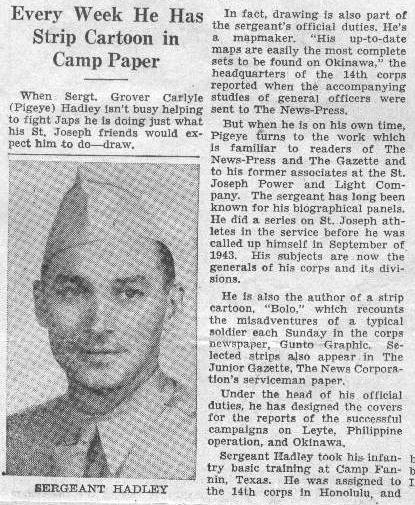 Every Week He Has Strip Cartoon in Camp Paper

When Sergt. Grover Carlyle (Pigeye) Hadley isn't busy helping to fight Japs he is doing just what his St. Joseph friends would expect him to do—draw.

SERGEANT HADLEY

In fact, drawing is also part of the sergeant's official duties. He's a mapmaker. "His up-to-date maps are easily the most complete sets to be found on Okinawa," the headquarters of the 14th corps reported when the accompanying studies of general officers were sent to The News-Press.

But when he is on his own time, Pigeye turns to the work which is familiar to readers of The News-Press and The Gazette and to his former associates at the St. Joseph Power and Light Company. The sergeant has long been known for his biographical panels. He did a series on St. Joseph athletes in the service before he was called up himself in September of 1943. His subjects are now the generals of his corps and its divisions.

He is also the author of a strip cartoon, "Bolo," which recounts the misadventures of a typical soldier each Sunday in the corps newspaper, Gunto Graphic. Selected strips also appear in The Junior Gazette, The News Corporation's serviceman paper.

Under the head of his official duties, he has designed the covers for the reports of the successful campaigns on Leyte, Philippine operation, and Okinawa.

Sergeant Hadley took his infantry basic training at Camp Fannin, Texas. He was assigned to the 14th corps in Honolulu, and